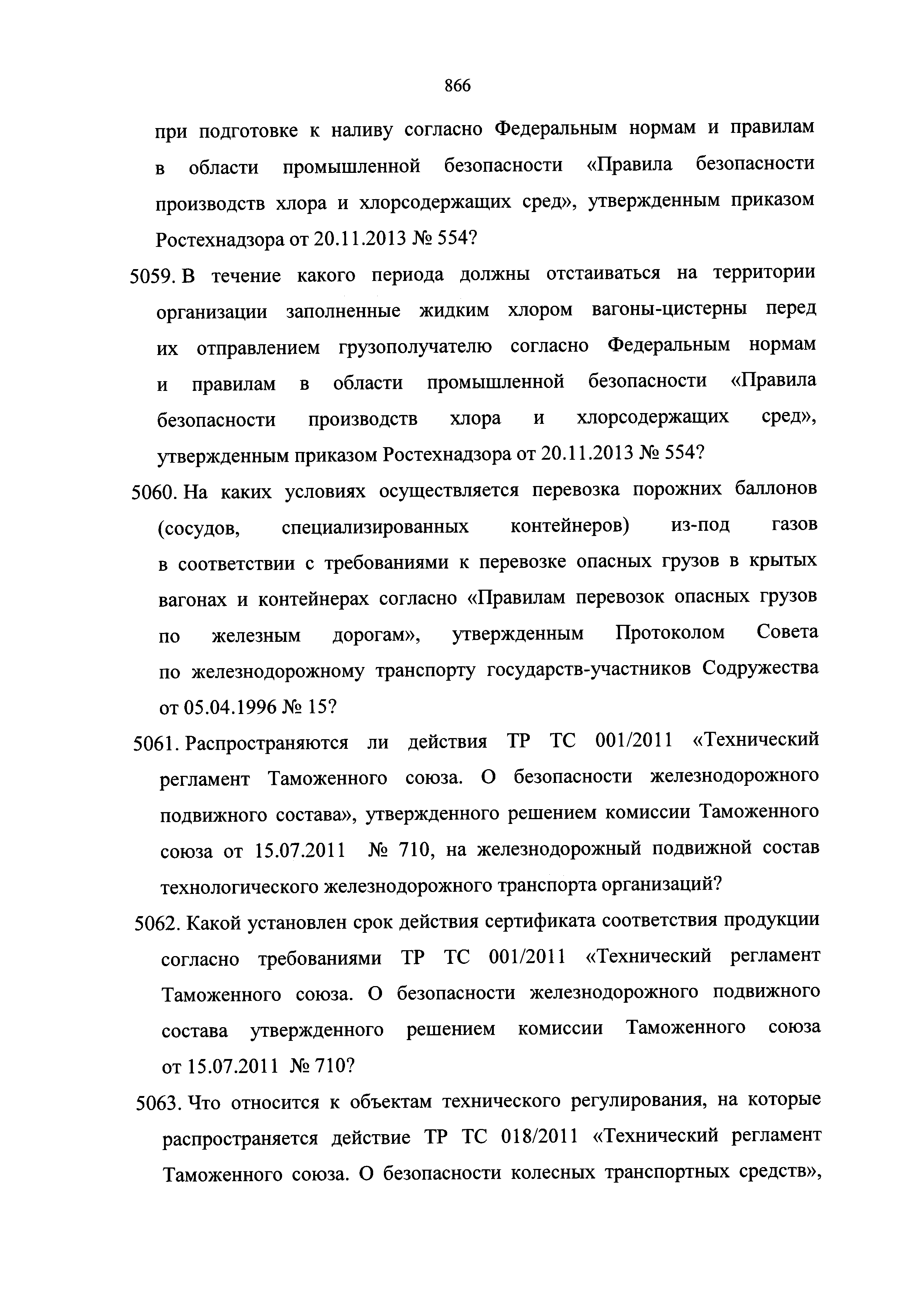 866

при подготовке к наливу согласно Федеральным нормам и правилам в области промышленной безопасности «Правила безопасности производств хлора и хлорсодержащих сред», утвержденным приказом Ростехнадзора от 20.11.2013 № 554?

5059. В течение какого периода должны отстаиваться на территории организации заполненные жидким хлором вагоны-цистерны перед их отправлением грузополучателю согласно Федеральным нормам и правилам в области промышленной безопасности «Правила безопасности производств хлора и хлорсодержащих сред», утвержденным приказом Ростехнадзора от 20.11.2013 № 554?

5060. На каких условиях осуществляется перевозка порожних баллонов (сосудов, специализированных контейнеров) из-под газов в соответствии с требованиями к перевозке опасных грузов в крытых вагонах и контейнерах согласно «Правилам перевозок опасных грузов по железным дорогам», утвержденным Протоколом Совета по железнодорожному транспорту государств-участников Содружества от 05.04.1996 № 15?

5061. Распространяются ли действия ТР ТС 001/2011 «Технический регламент Таможенного союза. О безопасности железнодорожного подвижного состава», утвержденного решением комиссии Таможенного союза от 15.07.2011 № 710, на железнодорожный подвижной состав технологического железнодорожного транспорта организаций?

5062. Какой установлен срок действия сертификата соответствия продукции согласно требованиями ТР ТС 001/2011 «Технический регламент Таможенного союза. О безопасности железнодорожного подвижного состава утвержденного решением комиссии Таможенного союза от 15.07.2011 № 710?

5063. Что относится к объектам технического регулирования, на которые распространяется действие ТР ТС 018/2011 «Технический регламент Таможенного союза. О безопасности колесных транспортных средств»,